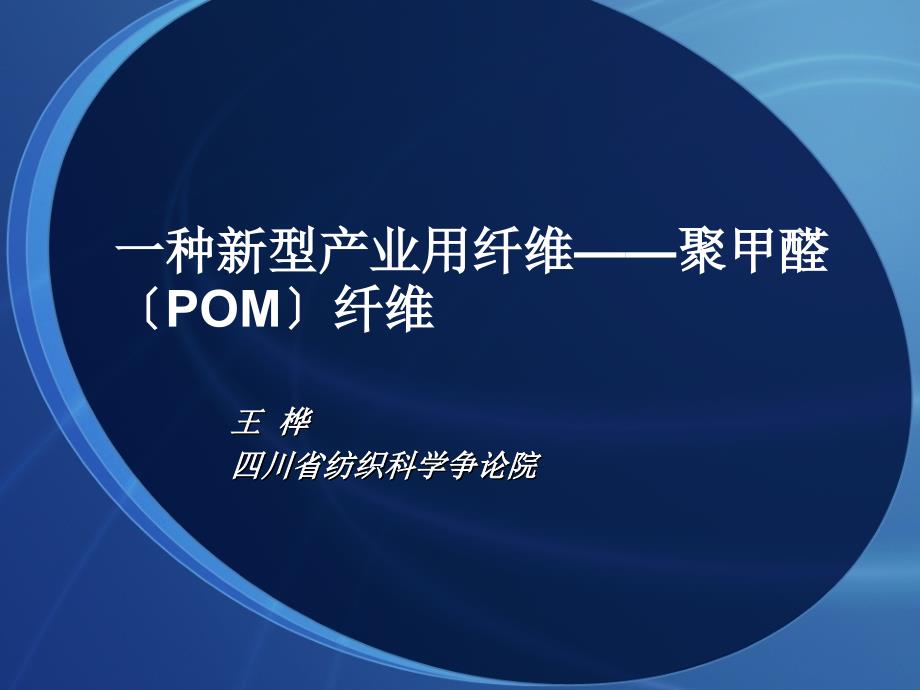 一种新型产业用纤维——聚甲醛〔POM〕纤维

王 桦
四川省纺织科学争论院